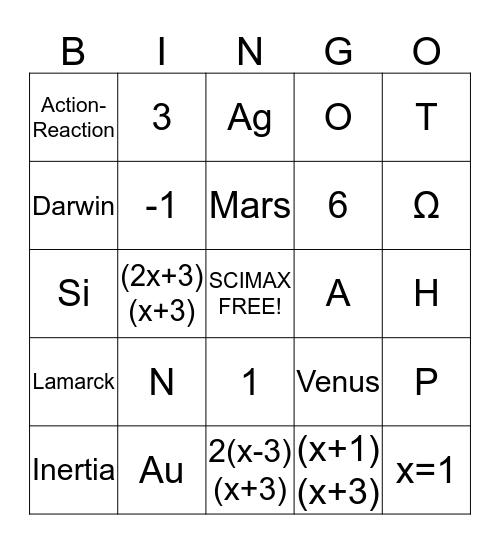 | B | I | N | G | O |
|---|---|---|---|---|
| Action-Reaction | 3 | Ag | O | T |
| Darwin | -1 | Mars | 6 | Ω |
| Si | $(2x+3)(x+3)$ | SCIMAX FREE! | A | H |
| Lamarck | N | 1 | Venus | P |
| Inertia | Au | $2(x-3)(x+3)$ | $(x+1)(x+3)$ | $x=1$ |